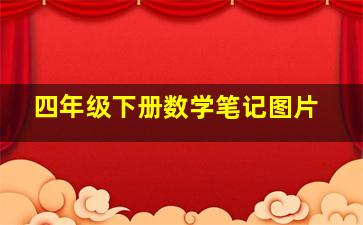 四年级下册数学笔记图片